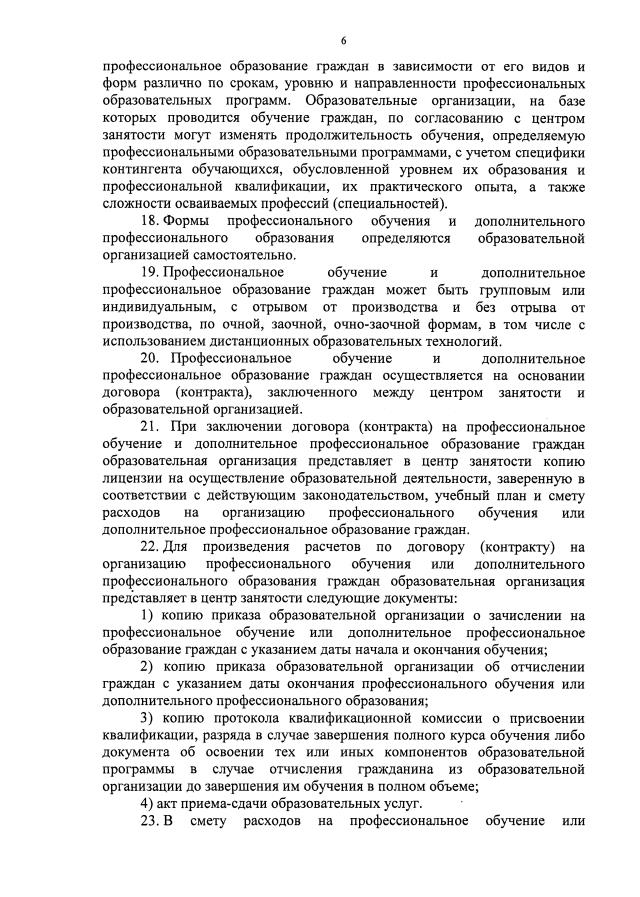 6

профессиональное образование граждан в зависимости от его видов и форм различно по срокам, уровню и направленности профессиональных образовательных программ. Образовательные организации, на базе которых проводится обучение граждан, по согласованию с центром занятости могут изменять продолжительность обучения, определяемую профессиональными образовательными программами, с учетом специфики контингента обучающихся, обусловленной уровнем их образования и профессиональной квалификации, их практического опыта, а также сложности осваиваемых профессий (специальностей).

18. Формы профессионального обучения и дополнительного профессионального образования определяются образовательной организацией самостоятельно.

19. Профессиональное обучение и дополнительное профессиональное образование граждан может быть групповым или индивидуальным, с отрывом от производства и без отрыва от производства, по очной, заочной, очно-заочной формам, в том числе с использованием дистанционных образовательных технологий.

20. Профессиональное обучение и дополнительное профессиональное образование граждан осуществляется на основании договора (контракта), заключенного между центром занятости и образовательной организацией.

21. При заключении договора (контракта) на профессиональное обучение и дополнительное профессиональное образование граждан образовательная организация представляет в центр занятости копию лицензии на осуществление образовательной деятельности, заверенную в соответствии с действующим законодательством, учебный план и смету расходов на организацию профессионального обучения или дополнительное профессиональное образование граждан.

22. Для произведения расчетов по договору (контракту) на организацию профессионального обучения или дополнительного профессионального образования граждан образовательная организация представляет в центр занятости следующие документы:

1) копию приказа образовательной организации о зачислении на профессиональное обучение или дополнительное профессиональное образование граждан с указанием даты начала и окончания обучения;

2) копию приказа образовательной организации об отчислении граждан с указанием даты окончания профессионального обучения или дополнительного профессионального образования;

3) копию протокола квалификационной комиссии о присвоении квалификации, разряда в случае завершения полного курса обучения либо документа об освоении тех или иных компонентов образовательной программы в случае отчисления гражданина из образовательной организации до завершения им обучения в полном объеме;

4) акт приема-сдачи образовательных услуг.

23. В смету расходов на профессиональное обучение или